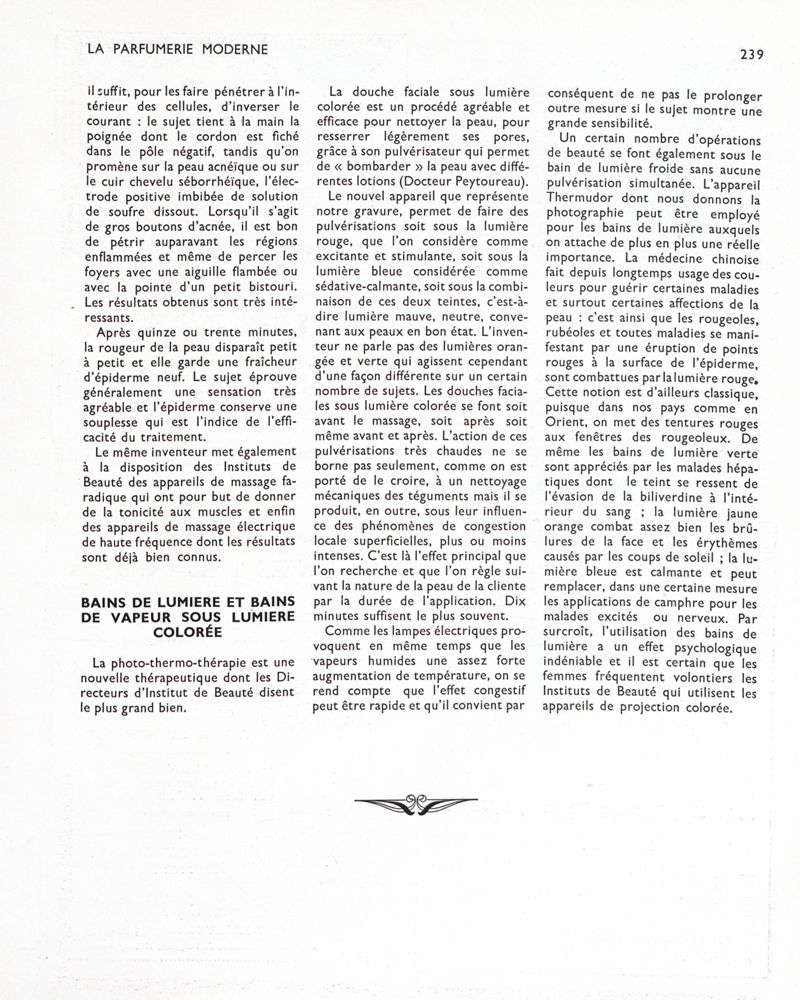 LA PARFUMERIE MODERNE

239

il suffit, pour les faire pénétrer à l'intérieur des cellules, d'inverser le courant : le sujet tient à la main la poignée dont le cordon est fiché dans le pôle négatif, tandis qu'on promène sur la peau acnéique ou sur le cuir chevelu séborrhéique, l'électrode positive imbibée de solution de soufre dissout. Lorsqu'il s'agit de gros boutons d'acnée, il est bon de pétrir auparavant les régions enflammées et même de percer les foyers avec une aiguille flambée ou avec la pointe d'un petit bistouri. Les résultats obtenus sont très intéressants.

Après quinze ou trente minutes, la rougeur de la peau disparaît petit à petit et elle garde une fraîcheur d'épiderme neuf. Le sujet éprouve généralement une sensation très agréable et l'épiderme conserve une souplesse qui est l'indice de l'efficacité du traitement.

Le même inventeur met également à la disposition des Instituts de Beauté des appareils de massage faradique qui ont pour but de donner de la tonicité aux muscles et enfin des appareils de massage électrique de haute fréquence dont les résultats sont déjà bien connus.

BAINS DE LUMIERE ET BAINS DE VAPEUR SOUS LUMIERE COLORÉE

La photo-thermo-thérapie est une nouvelle thérapeutique dont les Directeurs d'Institut de Beauté disent le plus grand bien.

La douche faciale sous lumière colorée est un procédé agréable et efficace pour nettoyer la peau, pour resserrer légèrement ses pores, grâce à son pulvérisateur qui permet de « bombarder » la peau avec différentes lotions (Docteur Peytoureau).

Le nouvel appareil que représente notre gravure, permet de faire des pulvérisations soit sous la lumière rouge, que l'on considère comme excitante et stimulante, soit sous la lumière bleue considérée comme sédative-calmante, soit sous la combinaison de ces deux teintes, c'est-à-dire lumière mauve, neutre, convenant aux peaux en bon état. L'inventeur ne parle pas des lumières orangée et verte qui agissent cependant d'une façon différente sur un certain nombre de sujets. Les douches faciales sous lumière colorée se font soit avant le massage, soit après soit même avant et après. L'action de ces pulvérisations très chaudes ne se borne pas seulement, comme on est porté de le croire, à un nettoyage mécaniques des téguments mais il se produit, en outre, sous leur influence des phénomènes de congestion locale superficielles, plus ou moins intenses. C'est là l'effet principal que l'on recherche et que l'on règle suivant la nature de la peau de la cliente par la durée de l'application. Dix minutes suffisent le plus souvent.

Comme les lampes électriques provoquent en même temps que les vapeurs humides une assez forte augmentation de température, on se rend compte que l'effet congestif peut être rapide et qu'il convient par conséquent de ne pas le prolonger outre mesure si le sujet montre une grande sensibilité.

Un certain nombre d'opérations de beauté se font également sous le bain de lumière froide sans aucune pulvérisation simultanée. L'appareil Thermudor dont nous donnons la photographie peut être employé pour les bains de lumière auxquels on attache de plus en plus une réelle importance. La médecine chinoise fait depuis longtemps usage des couleurs pour guérir certaines maladies et surtout certaines affections de la peau : c'est ainsi que les rougeoles, rubéoles et toutes maladies se manifestant par une éruption de points rouges à la surface de l'épiderme, sont combattues par la lumière rouge. Cette notion est d'ailleurs classique, puisque dans nos pays comme en Orient, on met des tentures rouges aux fenêtres des rougeoleux. De même les bains de lumière verte sont appréciés par les malades hépatiques dont le teint se ressent de l'évasion de la biliverdine à l'intérieur du sang ; la lumière jaune orange combat assez bien les brûlures de la face et les érythèmes causés par les coups de soleil ; la lumière bleue est calmante et peut remplacer, dans une certaine mesure les applications de camphre pour les malades excités ou nerveux. Par surcroît, l'utilisation des bains de lumière a un effet psychologique indéniable et il est certain que les femmes fréquentent volontiers les Instituts de Beauté qui utilisent les appareils de projection colorée.